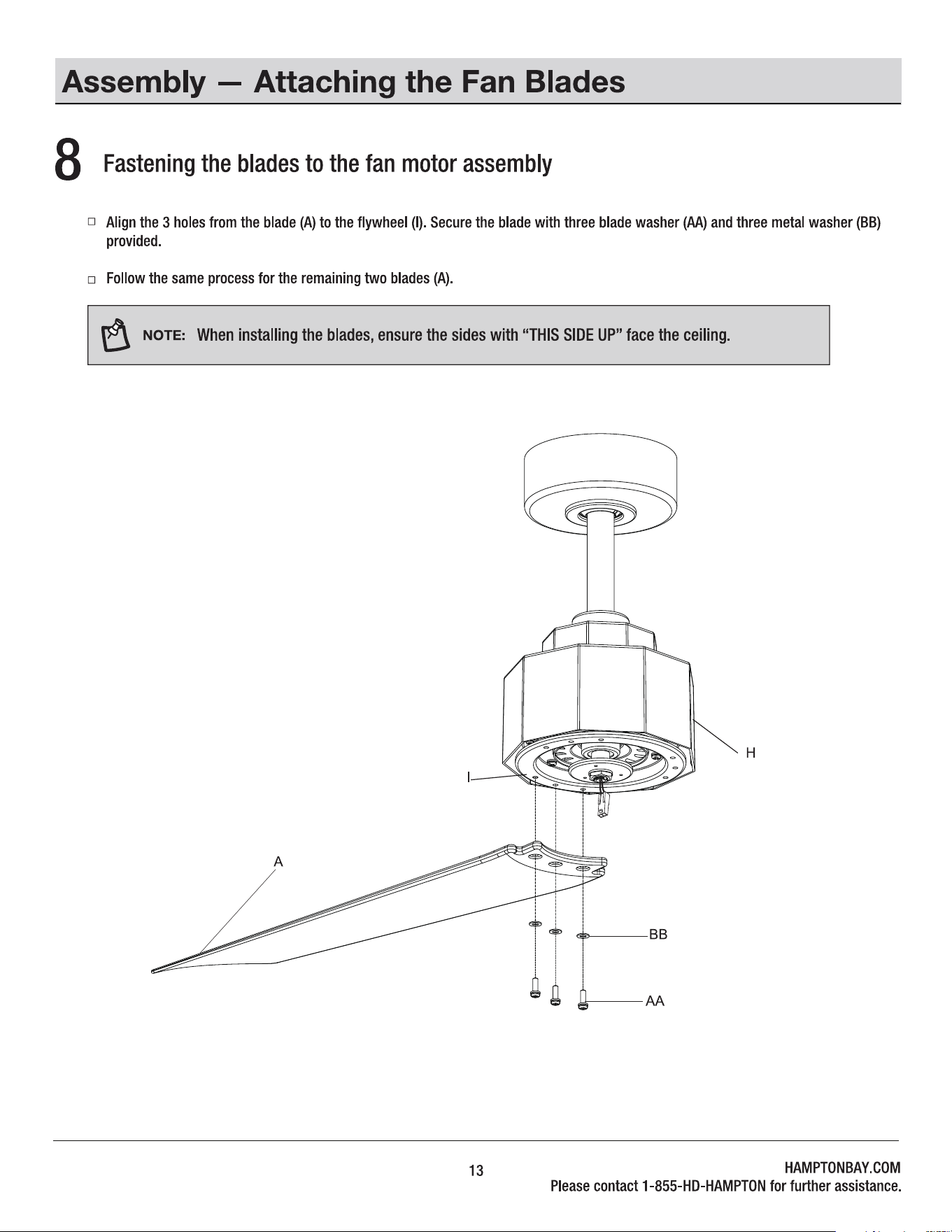 Assembly — Attaching the Fan Blades

8 Fastening the blades to the fan motor assembly

☐ Align the 3 holes from the blade (A) to the flywheel (I). Secure the blade with three blade washer (AA) and three metal washer (BB) provided.

☐ Follow the same process for the remaining two blades (A).

NOTE: When installing the blades, ensure the sides with "THIS SIDE UP" face the ceiling.

H

I

A

BB

AA

13

HAMPTONBAY.COM
Please contact 1-855-HD-HAMPTON for further assistance.